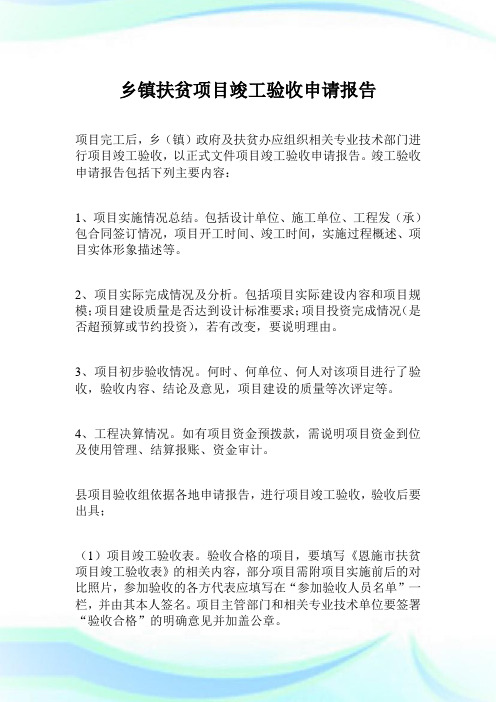 乡镇扶贫项目竣工验收申请报告

项目完工后，乡（镇）政府及扶贫办应组织相关专业技术部门进行项目竣工验收，以正式文件项目竣工验收申请报告。竣工验收申请报告包括下列主要内容：

1、项目实施情况总结。包括设计单位、施工单位、工程发（承）包合同签订情况，项目开工时间、竣工时间，实施过程概述、项目实体形象描述等。

2、项目实际完成情况及分析。包括项目实际建设内容和项目规模；项目建设质量是否达到设计标准要求；项目投资完成情况（是否超预算或节约投资），若有改变，要说明理由。

3、项目初步验收情况。何时、何单位、何人对该项目进行了验收，验收内容、结论及意见，项目建设的质量等次评定等。

4、工程决算情况。如有项目资金预拨款，需说明项目资金到位及使用管理、结算报账、资金审计。

县项目验收组依据各地申请报告，进行项目竣工验收，验收后要出具：

（1）项目竣工验收表。验收合格的项目，要填写《恩施市扶贫项目竣工验收表》的相关内容，部分项目需附项目实施前后的对比照片，参加验收的各方代表应填写在“参加验收人员名单”一栏，并由其本人签名。项目主管部门和相关专业技术单位要签署“验收合格”的明确意见并加盖公章。